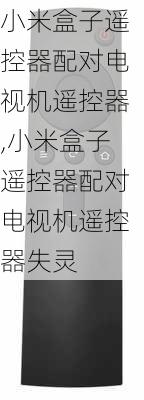 小米盒子遥控器配对电视机遥控器,小米盒子遥控器配对电视机遥控器失灵